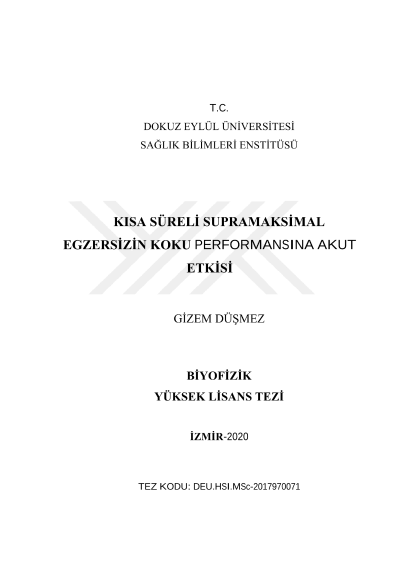 T.C.
DOKUZ EYLÜL ÜNİVERSİTESİ
SAĞLIK BİLİMLERİ ENSTİTÜSÜ

KISA SÜRELİ SUPRAMAKSİMAL EGZERSİZİN KOKU PERFORMANSINA AKUT ETKİSİ

GİZEM DÜŞMEZ

BİYOFİZİK
YÜKSEK LİSANS TEZİ

İZMİR-2020

TEZ KODU: DEU.HSI.MSc-2017970071